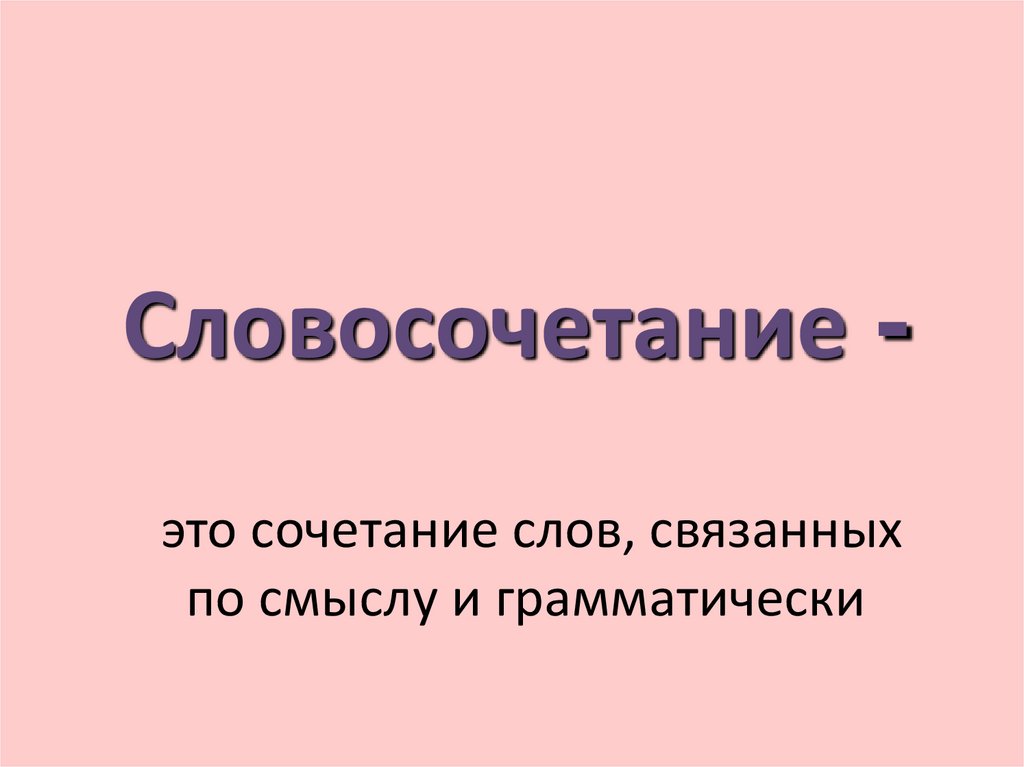 Словосочетание -

это сочетание слов, связанных по смыслу и грамматически